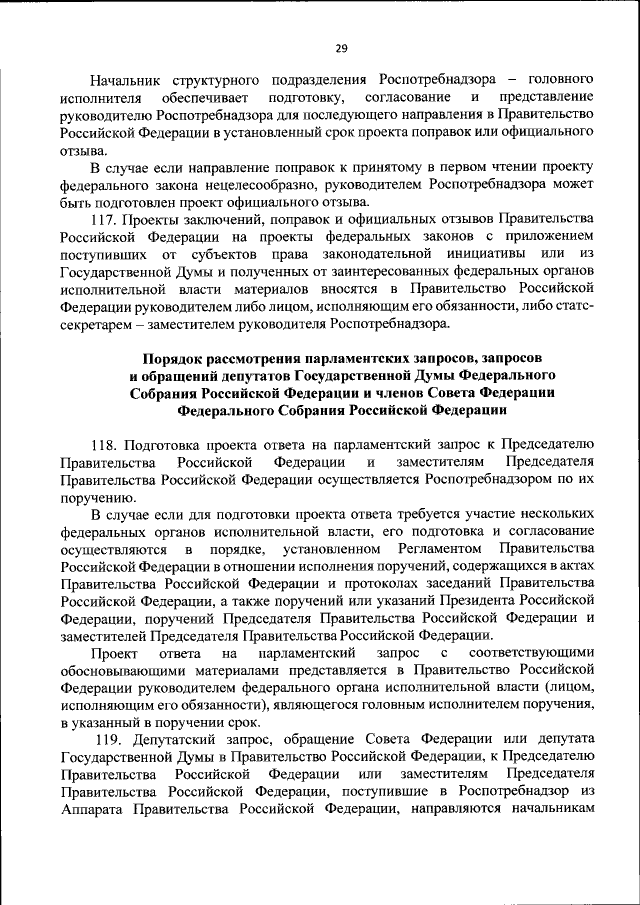 29

Начальник структурного подразделения Роспотребнадзора – головного исполнителя обеспечивает подготовку, согласование и представление руководителю Роспотребнадзора для последующего направления в Правительство Российской Федерации в установленный срок проекта поправок или официального отзыва.

В случае если направление поправок к принятому в первом чтении проекту федерального закона нецелесообразно, руководителем Роспотребнадзора может быть подготовлен проект официального отзыва.

117. Проекты заключений, поправок и официальных отзывов Правительства Российской Федерации на проекты федеральных законов с приложением поступивших от субъектов права законодательной инициативы или из Государственной Думы и полученных от заинтересованных федеральных органов исполнительной власти материалов вносятся в Правительство Российской Федерации руководителем либо лицом, исполняющим его обязанности, либо статс-секретарем – заместителем руководителя Роспотребнадзора.

Порядок рассмотрения парламентских запросов, запросов и обращений депутатов Государственной Думы Федерального Собрания Российской Федерации и членов Совета Федерации Федерального Собрания Российской Федерации

118. Подготовка проекта ответа на парламентский запрос к Председателю Правительства Российской Федерации и заместителям Председателя Правительства Российской Федерации осуществляется Роспотребнадзором по их поручению.

В случае если для подготовки проекта ответа требуется участие нескольких федеральных органов исполнительной власти, его подготовка и согласование осуществляются в порядке, установленном Регламентом Правительства Российской Федерации в отношении исполнения поручений, содержащихся в актах Правительства Российской Федерации и протоколах заседаний Правительства Российской Федерации, а также поручений или указаний Президента Российской Федерации, поручений Председателя Правительства Российской Федерации и заместителей Председателя Правительства Российской Федерации.

Проект ответа на парламентский запрос с соответствующими обосновывающими материалами представляется в Правительство Российской Федерации руководителем федерального органа исполнительной власти (лицом, исполняющим его обязанности), являющегося головным исполнителем поручения, в указанный в поручении срок.

119. Депутатский запрос, обращение Совета Федерации или депутата Государственной Думы в Правительство Российской Федерации, к Председателю Правительства Российской Федерации или заместителям Председателя Правительства Российской Федерации, поступившие в Роспотребнадзор из Аппарата Правительства Российской Федерации, направляются начальникам